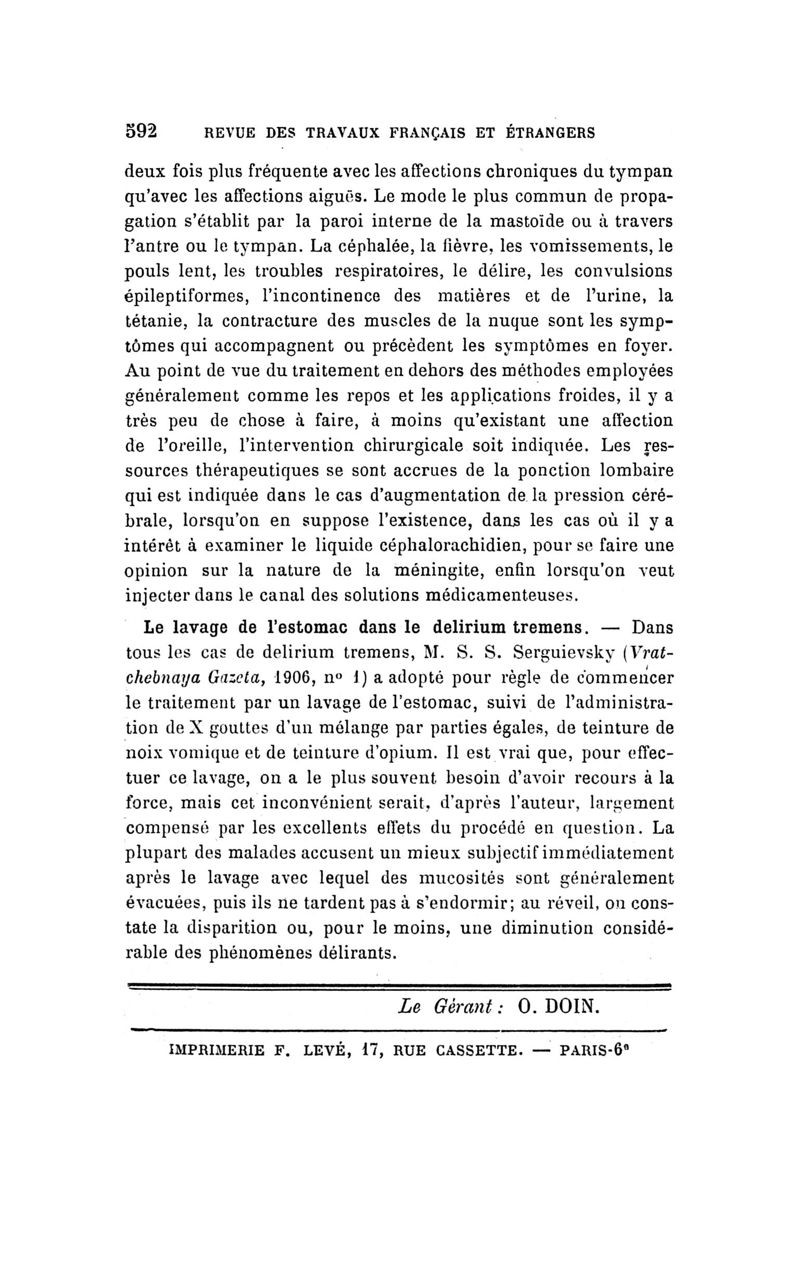 592 REVUE DES TRAVAUX FRANÇAIS ET ÉTRANGERS

deux fois plus fréquente avec les affections chroniques du tympan qu'avec les affections aiguës. Le mode le plus commun de propagation s'établit par la paroi interne de la mastoïde ou à travers l'antre ou le tympan. La céphalée, la fièvre, les vomissements, le pouls lent, les troubles respiratoires, le délire, les convulsions épileptiformes, l'incontinence des matières et de l'urine, la tétanie, la contracture des muscles de la nuque sont les symptômes qui accompagnent ou précèdent les symptômes en foyer. Au point de vue du traitement en dehors des méthodes employées généralement comme les repos et les applications froides, il y a très peu de chose à faire, à moins qu'existant une affection de l'oreille, l'intervention chirurgicale soit indiquée. Les ressources thérapeutiques se sont accrues de la ponction lombaire qui est indiquée dans le cas d'augmentation de la pression cérébrale, lorsqu'on en suppose l'existence, dans les cas où il y a intérêt à examiner le liquide céphalorachidien, pour se faire une opinion sur la nature de la méningite, enfin lorsqu'on veut injecter dans le canal des solutions médicamenteuses.

Le lavage de l'estomac dans le delirium tremens. — Dans tous les cas de delirium tremens, M. S. S. Serguievsky (Vratchebnaya Gazeta, 1906, nº 1) a adopté pour règle de commencer le traitement par un lavage de l'estomac, suivi de l'administration de X gouttes d'un mélange par parties égales, de teinture de noix vomique et de teinture d'opium. Il est vrai que, pour effectuer ce lavage, on a le plus souvent besoin d'avoir recours à la force, mais cet inconvénient serait, d'après l'auteur, largement compensé par les excellents effets du procédé en question. La plupart des malades accusent un mieux subjectif immédiatement après le lavage avec lequel des mucosités sont généralement évacuées, puis ils ne tardent pas à s'endormir; au réveil, on constate la disparition ou, pour le moins, une diminution considérable des phénomènes délirants.

Le Gérant : O. DOIN.

IMPRIMERIE F. LEVÉ, 17, RUE CASSETTE. — PARIS-6e